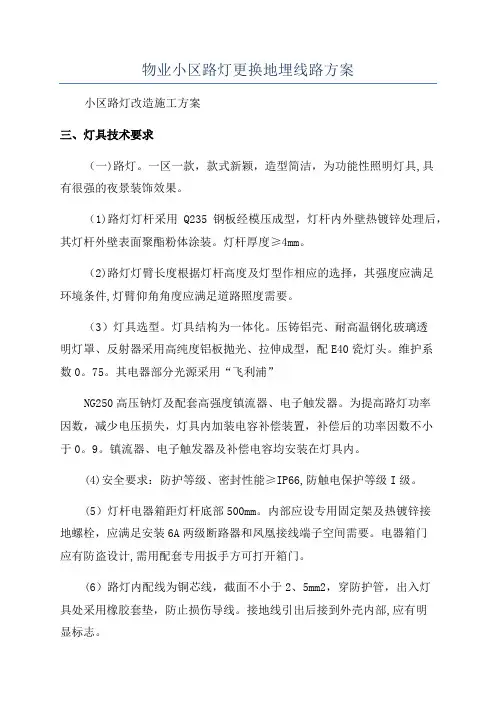 物业小区路灯更换地埋线路方案

小区路灯改造施工方案

三、灯具技术要求

（一）路灯。一区一款，款式新颖，造型简洁，为功能性照明灯具,具有很强的夜景装饰效果。

（1)路灯灯杆采用 Q235 钢板经模压成型，灯杆内外壁热镀锌处理后，其灯杆外壁表面聚酯粉体涂装。灯杆厚度≥4mm。

（2)路灯灯臂长度根据灯杆高度及灯型作相应的选择，其强度应满足环境条件,灯臂仰角角度应满足道路照度需要。

（3）灯具选型。灯具结构为一体化。压铸铝壳、耐高温钢化玻璃透明灯罩、反射器采用高纯度铝板抛光、拉伸成型，配 E40 瓷灯头。维护系数 0。75。其电器部分光源采用“飞利浦”

NG250 高压钠灯及配套高强度镇流器、电子触发器。为提高路灯功率因数，减少电压损失，灯具内加装电容补偿装置，补偿后的功率因数不小于 0。9。镇流器、电子触发器及补偿电容均安装在灯具内。

（4)安全要求：防护等级、密封性能≥IP66,防触电保护等级 I 级。

（5）灯杆电器箱距灯杆底部 500mm。内部应设专用固定架及热镀锌接地螺栓，应满足安装 6A 两级断路器和凤凰接线端子空间需要。电器箱门应有防盗设计,需用配套专用扳手方可打开箱门。

（6）路灯内配线为铜芯线，截面不小于 2、5mm2，穿防护管，出入灯具处采用橡胶套垫，防止损伤导线。接地线引出后接到外壳内部,应有明显标志。